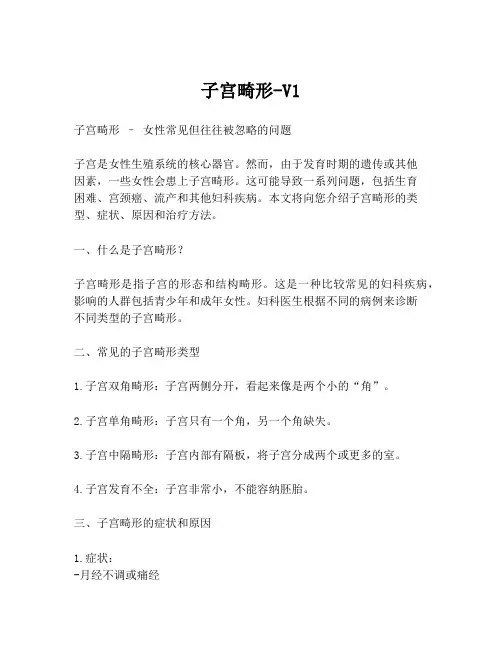 子宫畸形-V1

子宫畸形 – 女性常见但往往被忽略的问题

子宫是女性生殖系统的核心器官。然而，由于发育时期的遗传或其他因素，一些女性会患上子宫畸形。这可能导致一系列问题，包括生育困难、宫颈癌、流产和其他妇科疾病。本文将向您介绍子宫畸形的类型、症状、原因和治疗方法。

一、什么是子宫畸形？

子宫畸形是指子宫的形态和结构畸形。这是一种比较常见的妇科疾病，影响的人群包括青少年和成年女性。妇科医生根据不同的病例来诊断不同类型的子宫畸形。

二、常见的子宫畸形类型

1.子宫双角畸形：子宫两侧分开，看起来像是两个小的“角”。

2.子宫单角畸形：子宫只有一个角，另一个角缺失。

3.子宫中隔畸形：子宫内部有隔板，将子宫分成两个或更多的室。

4.子宫发育不全：子宫非常小，不能容纳胚胎。

三、子宫畸形的症状和原因

1.症状：
-月经不调或痛经